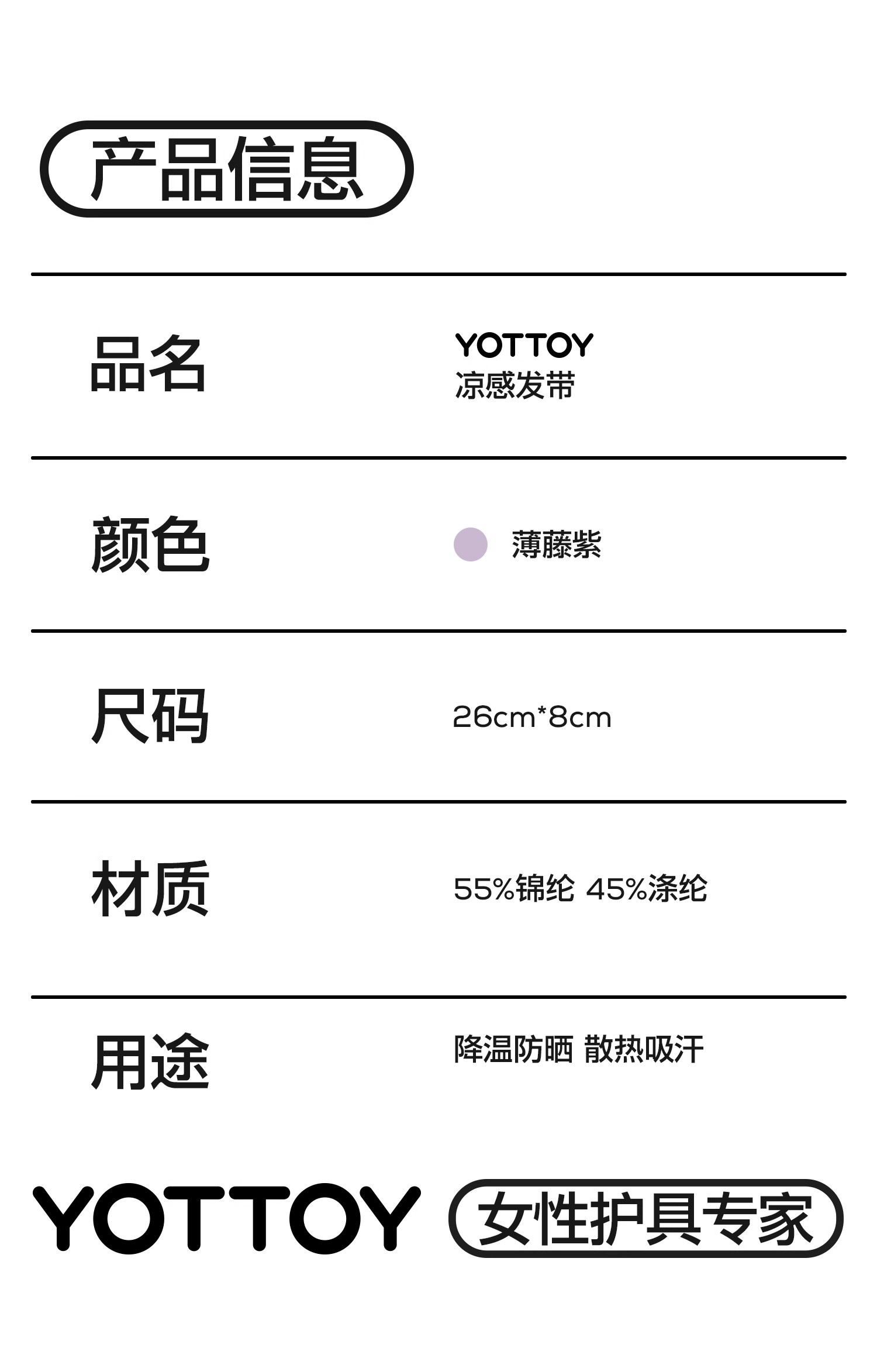 产品信息

品名
YOTTOY
凉感发带

颜色
薄藤紫

尺码
26cm*8cm

材质
55%锦纶 45%涤纶

用途
降温防晒 散热吸汗

YOTTOY 女性护具专家